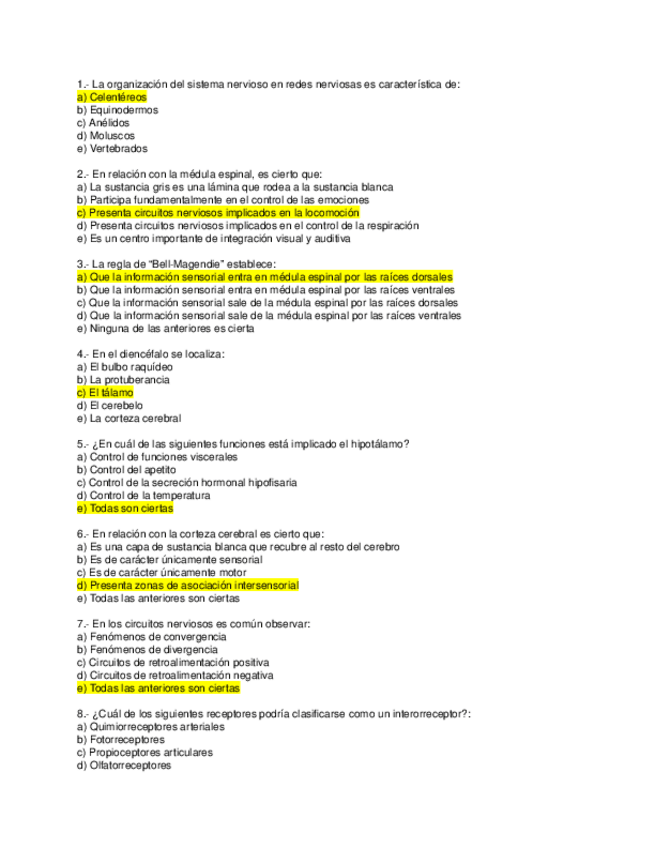 1.- La organización del sistema nervioso en redes nerviosas es característica de:
a) Celentéreos
b) Equinodermos
c) Anélidos
d) Moluscos
e) Vertebrados

2.- En relación con la médula espinal, es cierto que:
a) La sustancia gris es una lámina que rodea a la sustancia blanca
b) Participa fundamentalmente en el control de las emociones
c) Presenta circuitos nerviosos implicados en la locomoción
d) Presenta circuitos nerviosos implicados en el control de la respiración
e) Es un centro importante de integración visual y auditiva

3.- La regla de "Bell-Magendie" establece:
a) Que la información sensorial entra en médula espinal por las raíces dorsales
b) Que la información sensorial entra en médula espinal por las raíces ventrales
c) Que la información sensorial sale de la médula espinal por las raíces dorsales
d) Que la información sensorial sale de la médula espinal por las raíces ventrales
e) Ninguna de las anteriores es cierta

4.- En el diencéfalo se localiza:
a) El bulbo raquídeo
b) La protuberancia
c) El tálamo
d) El cerebelo
e) La corteza cerebral

5.- ¿En cuál de las siguientes funciones está implicado el hipotálamo?
a) Control de funciones viscerales
b) Control del apetito
c) Control de la secreción hormonal hipofisaria
d) Control de la temperatura
e) Todas son ciertas

6.- En relación con la corteza cerebral es cierto que:
a) Es una capa de sustancia blanca que recubre al resto del cerebro
b) Es de carácter únicamente sensorial
c) Es de carácter únicamente motor
d) Presenta zonas de asociación intersensorial
e) Todas las anteriores son ciertas

7.- En los circuitos nerviosos es común observar:
a) Fenómenos de convergencia
b) Fenómenos de divergencia
c) Circuitos de retroalimentación positiva
d) Circuitos de retroalimentación negativa
e) Todas las anteriores son ciertas

8.- ¿Cuál de los siguientes receptores podría clasificarse como un interorreceptor?:
a) Quimiorreceptores arteriales
b) Fotorreceptores
c) Propioceptores articulares
d) Olfatorreceptores